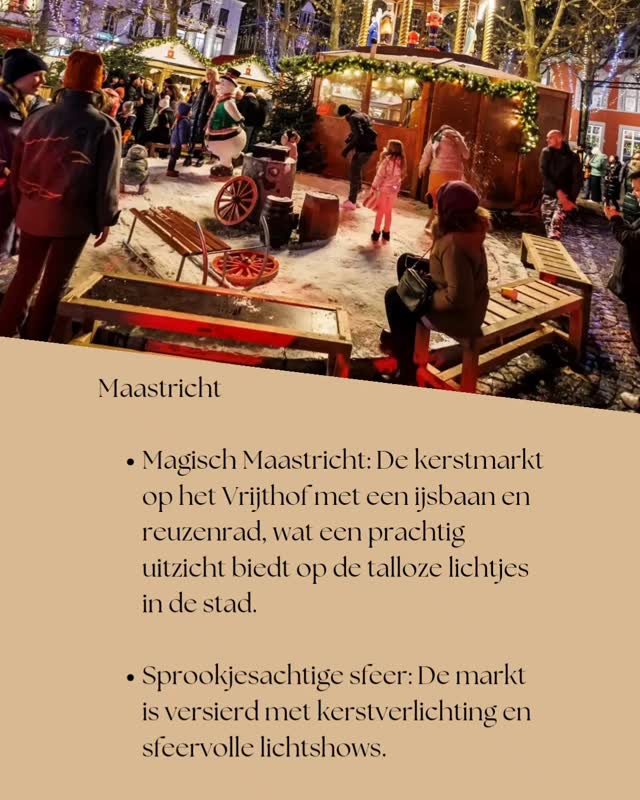 Maastricht

• Magisch Maastricht: De kerstmarkt op het Vrijthof met een ijsbaan en reuzenrad, wat een prachtig uitzicht biedt op de talloze lichtjes in de stad.

• Sprookjesachtige sfeer: De markt is versierd met kerstverlichting en sfeervolle lichtshows.